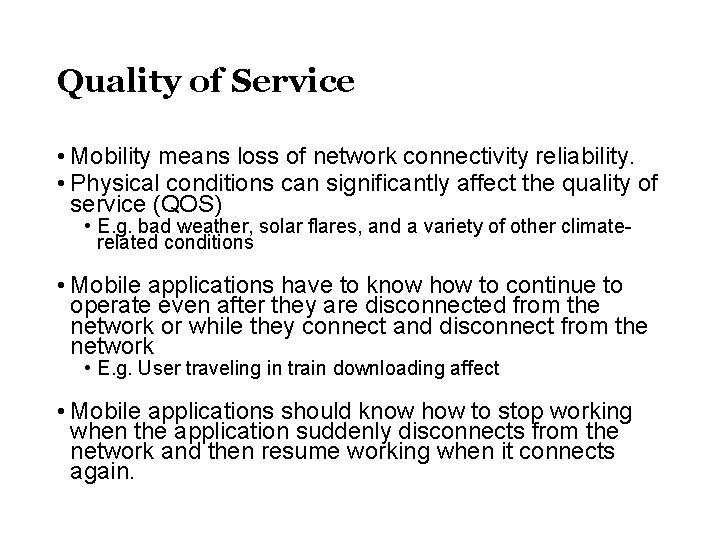 Quality of Service

• Mobility means loss of network connectivity reliability.
• Physical conditions can significantly affect the quality of service (QOS)
  • E.g. bad weather, solar flares, and a variety of other climate-related conditions

• Mobile applications have to know how to continue to operate even after they are disconnected from the network or while they connect and disconnect from the network
  • E.g. User traveling in train downloading affect

• Mobile applications should know how to stop working when the application suddenly disconnects from the network and then resume working when it connects again.